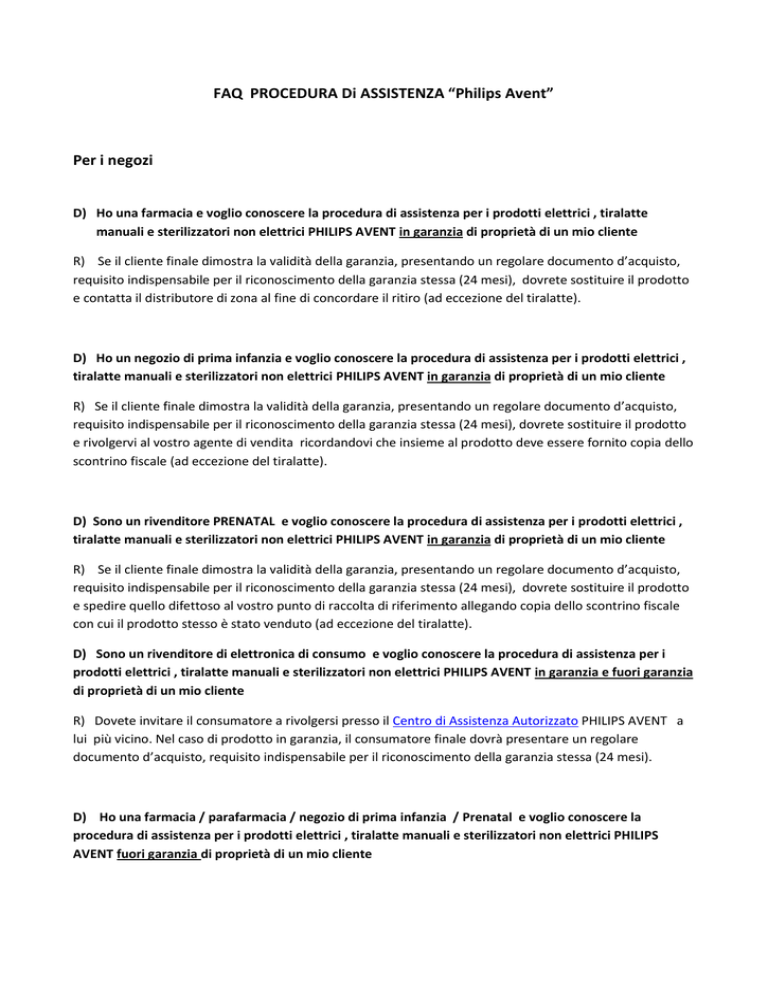 FAQ PROCEDURA Di ASSISTENZA “Philips Avent”

Per i negozi

D) Ho una farmacia e voglio conoscere la procedura di assistenza per i prodotti elettrici , tiralatte manuali e sterilizzatori non elettrici PHILIPS AVENT in garanzia di proprietà di un mio cliente

R) Se il cliente finale dimostra la validità della garanzia, presentando un regolare documento d’acquisto, requisito indispensabile per il riconoscimento della garanzia stessa (24 mesi), dovrete sostituire il prodotto e contatta il distributore di zona al fine di concordare il ritiro (ad eccezione del tiralatte).

D) Ho un negozio di prima infanzia e voglio conoscere la procedura di assistenza per i prodotti elettrici , tiralatte manuali e sterilizzatori non elettrici PHILIPS AVENT in garanzia di proprietà di un mio cliente

R) Se il cliente finale dimostra la validità della garanzia, presentando un regolare documento d’acquisto, requisito indispensabile per il riconoscimento della garanzia stessa (24 mesi), dovrete sostituire il prodotto e rivolgervi al vostro agente di vendita ricordandovi che insieme al prodotto deve essere fornito copia dello scontrino fiscale (ad eccezione del tiralatte).

D) Sono un rivenditore PRENATAL e voglio conoscere la procedura di assistenza per i prodotti elettrici , tiralatte manuali e sterilizzatori non elettrici PHILIPS AVENT in garanzia di proprietà di un mio cliente

R) Se il cliente finale dimostra la validità della garanzia, presentando un regolare documento d’acquisto, requisito indispensabile per il riconoscimento della garanzia stessa (24 mesi), dovrete sostituire il prodotto e spedire quello difettoso al vostro punto di raccolta di riferimento allegando copia dello scontrino fiscale con cui il prodotto stesso è stato venduto (ad eccezione del tiralatte).

D) Sono un rivenditore di elettronica di consumo e voglio conoscere la procedura di assistenza per i prodotti elettrici , tiralatte manuali e sterilizzatori non elettrici PHILIPS AVENT in garanzia e fuori garanzia di proprietà di un mio cliente

R) Dovete invitare il consumatore a rivolgersi presso il Centro di Assistenza Autorizzato PHILIPS AVENT a lui più vicino. Nel caso di prodotto in garanzia, il consumatore finale dovrà presentare un regolare documento d’acquisto, requisito indispensabile per il riconoscimento della garanzia stessa (24 mesi).

D) Ho una farmacia / parafarmacia / negozio di prima infanzia / Prenatal e voglio conoscere la procedura di assistenza per i prodotti elettrici , tiralatte manuali e sterilizzatori non elettrici PHILIPS AVENT fuori garanzia di proprietà di un mio cliente